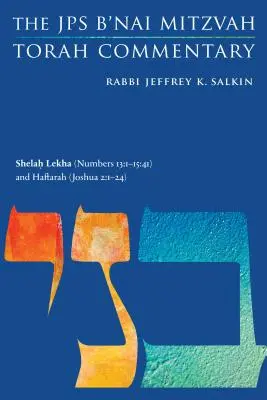 THE JPS B'NAI MITZVAH
TORAH COMMENTARY

RABBI JEFFREY K. SALKIN

Shelaḥ Lekha (Numbers 13:1–15:41)
and Haftarah (Joshua 2:1–24)

בני